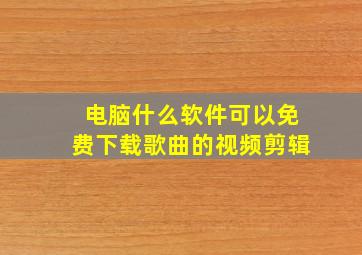 电脑什么软件可以免费下载歌曲的视频剪辑